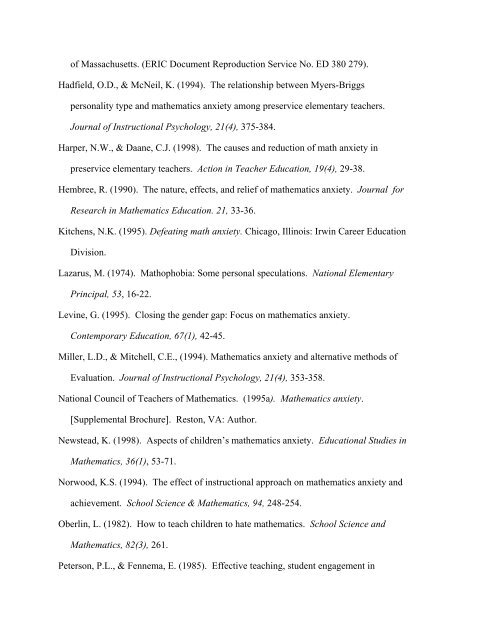 of Massachusetts. (ERIC Document Reproduction Service No. ED 380 279).

Hadfield, O.D., & McNeil, K. (1994). The relationship between Myers-Briggs personality type and mathematics anxiety among preservice elementary teachers. Journal of Instructional Psychology, 21(4), 375-384.

Harper, N.W., & Daane, C.J. (1998). The causes and reduction of math anxiety in preservice elementary teachers. Action in Teacher Education, 19(4), 29-38.

Hembree, R. (1990). The nature, effects, and relief of mathematics anxiety. Journal for Research in Mathematics Education. 21, 33-36.

Kitchens, N.K. (1995). Defeating math anxiety. Chicago, Illinois: Irwin Career Education Division.

Lazarus, M. (1974). Mathophobia: Some personal speculations. National Elementary Principal, 53, 16-22.

Levine, G. (1995). Closing the gender gap: Focus on mathematics anxiety. Contemporary Education, 67(1), 42-45.

Miller, L.D., & Mitchell, C.E., (1994). Mathematics anxiety and alternative methods of Evaluation. Journal of Instructional Psychology, 21(4), 353-358.

National Council of Teachers of Mathematics. (1995a). Mathematics anxiety. [Supplemental Brochure]. Reston, VA: Author.

Newstead, K. (1998). Aspects of children's mathematics anxiety. Educational Studies in Mathematics, 36(1), 53-71.

Norwood, K.S. (1994). The effect of instructional approach on mathematics anxiety and achievement. School Science & Mathematics, 94, 248-254.

Oberlin, L. (1982). How to teach children to hate mathematics. School Science and Mathematics, 82(3), 261.

Peterson, P.L., & Fennema, E. (1985). Effective teaching, student engagement in